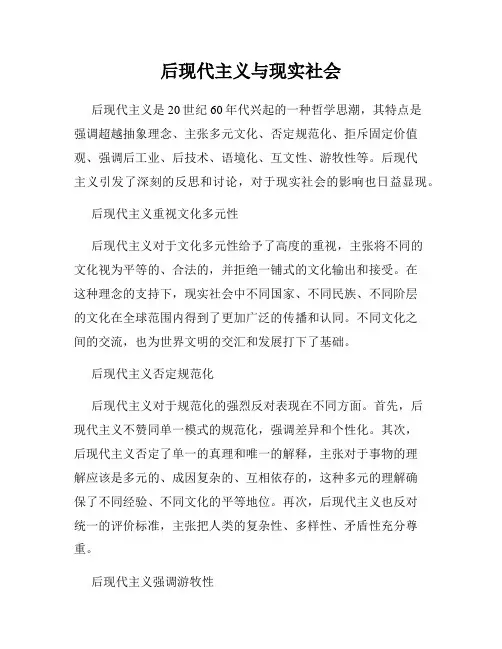 后现代主义与现实社会

后现代主义是20世纪60年代兴起的一种哲学思潮，其特点是强调超越抽象理念、主张多元文化、否定规范化、拒斥固定价值观、强调后工业、后技术、语境化、互文性、游牧性等。后现代主义引发了深刻的反思和讨论，对于现实社会的影响也日益显现。

后现代主义重视文化多元性

后现代主义对于文化多元性给予了高度的重视，主张将不同的文化视为平等的、合法的，并拒绝一铺式的文化输出和接受。在这种理念的支持下，现实社会中不同国家、不同民族、不同阶层的文化在全球范围内得到了更加广泛的传播和认同。不同文化之间的交流，也为世界文明的交汇和发展打下了基础。

后现代主义否定规范化

后现代主义对于规范化的强烈反对表现在不同方面。首先，后现代主义不赞同单一模式的规范化，强调差异和个性化。其次，后现代主义否定了单一的真理和唯一的解释，主张对于事物的理解应该是多元的、成因复杂的、互相依存的，这种多元的理解确保了不同经验、不同文化的平等地位。再次，后现代主义也反对统一的评价标准，主张把人类的复杂性、多样性、矛盾性充分尊重。

后现代主义强调游牧性